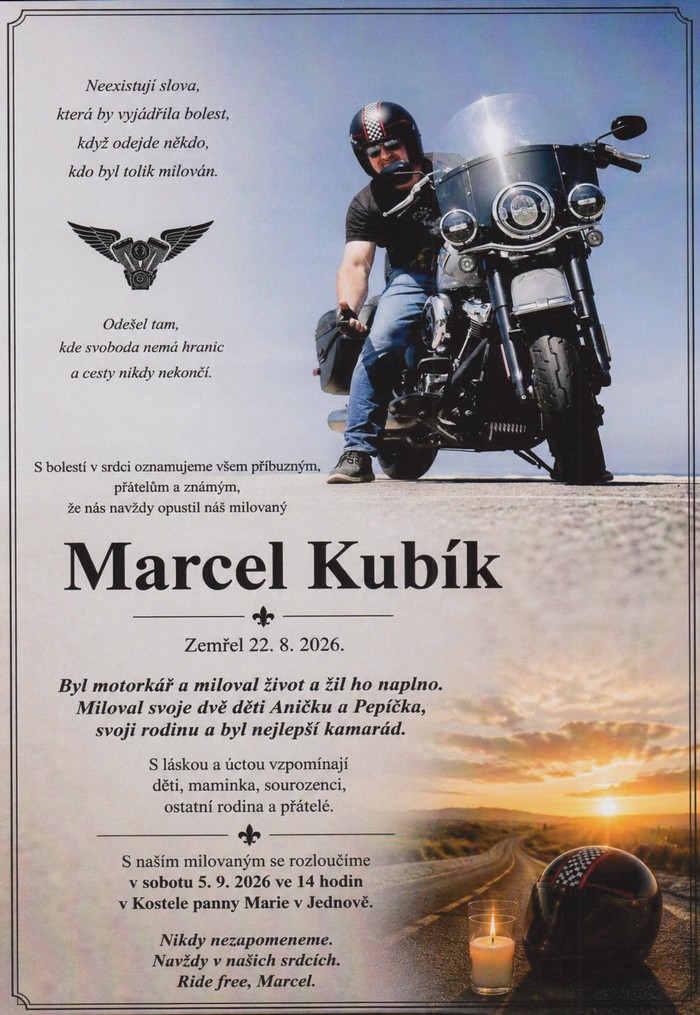 Neexistují slova,
která by vyjádřila bolest,
když odejde někdo,
kdo byl tolik milován.

Odešel tam,
kde svoboda nemá hranic
a cesty nikdy nekončí.

S bolestí v srdci oznamujeme všem příbuzným,
přátelům a známým,
že nás navždy opustil náš milovaný

Marcel Kubík

Zemřel 22. 8. 2026.

Byl motorkář a miloval život a žil ho naplno.
Miloval svoje dvě děti Aničku a Pepíčka,
svoji rodinu a byl nejlepší kamarád.

S láskou a úctou vzpomínají
děti, maminka, sourozenci,
ostatní rodina a přátelé.

S naším milovaným se rozloučíme
v sobotu 5. 9. 2026 ve 14 hodin
v Kostele panny Marie v Jednově.

Nikdy nezapomeneme.
Navždy v našich srdcích.
Ride free, Marcel.